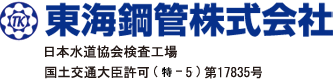 TK 東海鋼管株式会社

日本水道協会検査工場

国土交通大臣許可（特－5）第17835号